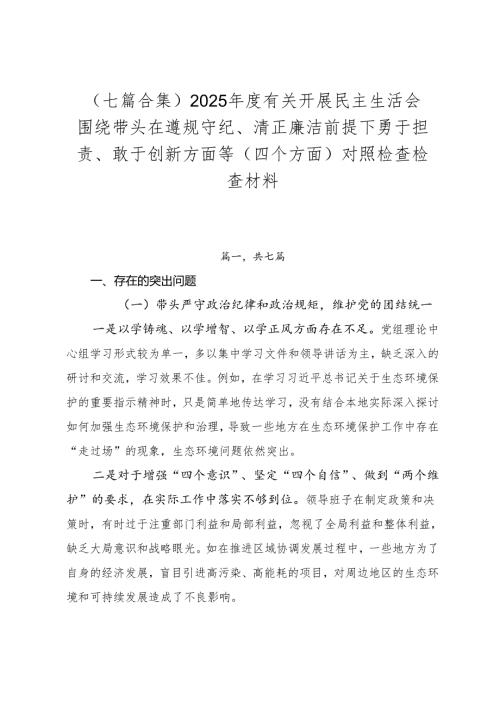 （七篇合集）2025年度有关开展民主生活会围绕带头在遵规守纪、清正廉洁前提下勇于担责、敢于创新方面等（四个方面）对照检查检查材料

篇一，共七篇

一、存在的突出问题

（一）带头严守政治纪律和政治规矩，维护党的团结统一

一是以学铸魂、以学增智、以学正风方面存在不足。党组理论中心组学习形式较为单一，多以集中学习文件和领导讲话为主，缺乏深入的研讨和交流，学习效果不佳。例如，在学习习近平总书记关于生态环境保护的重要指示精神时，只是简单地传达学习，没有结合本地实际深入探讨如何加强生态环境保护和治理，导致一些地方在生态环境保护工作中存在“走过场”的现象，生态环境问题依然突出。

二是对于增强“四个意识”、坚定“四个自信”、做到“两个维护”的要求，在实际工作中落实不够到位。领导班子在制定政策和决策时，有时过于注重部门利益和局部利益，忽视了全局利益和整体利益，缺乏大局意识和战略眼光。如在推进区域协调发展过程中，一些地方为了自身的经济发展，盲目引进高污染、高能耗的项目，对周边地区的生态环境和可持续发展造成了不良影响。